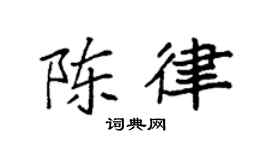 陈律
词典网